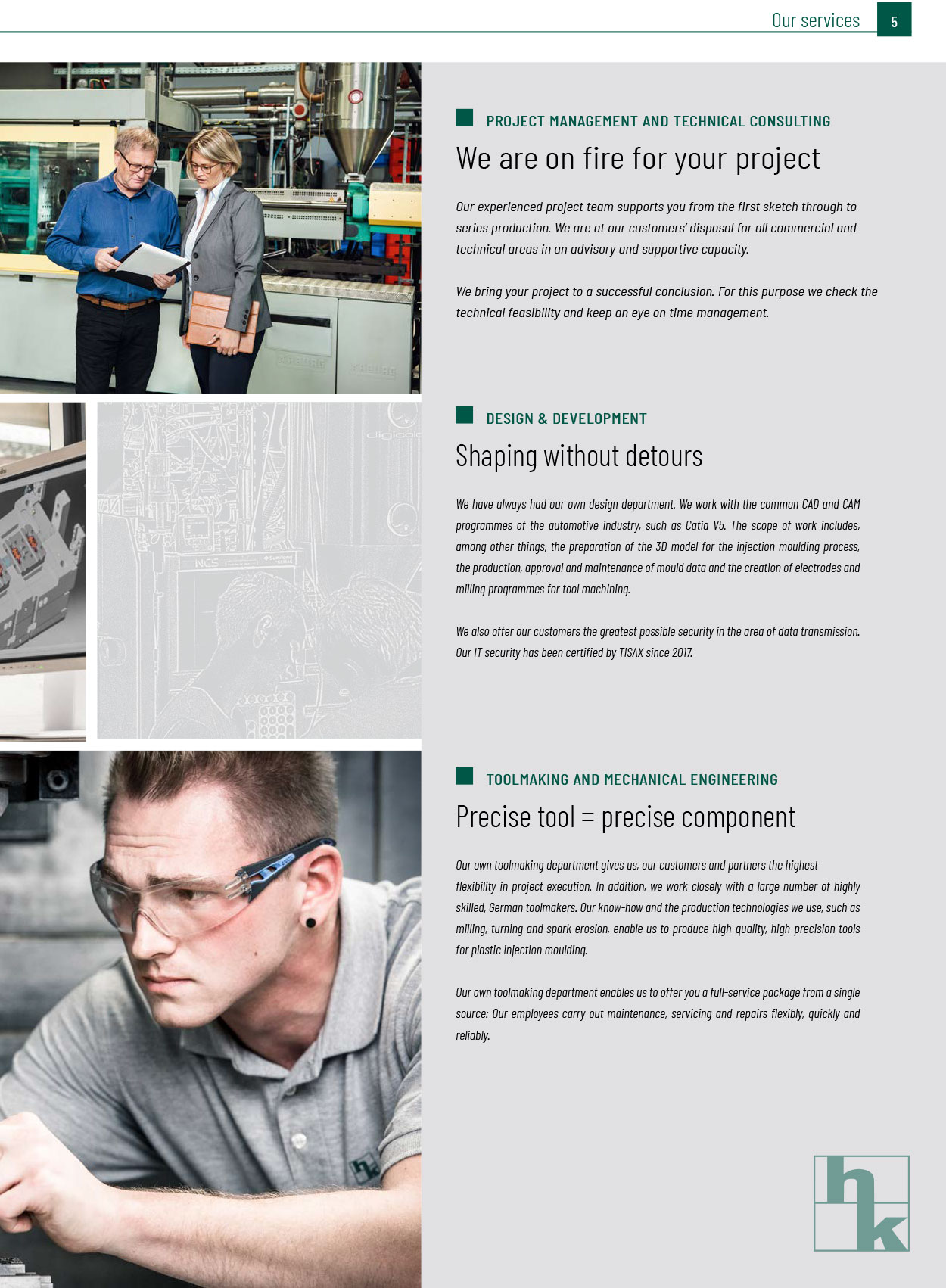 Our services 5

PROJECT MANAGEMENT AND TECHNICAL CONSULTING

We are on fire for your project

Our experienced project team supports you from the first sketch through to series production. We are at our customers' disposal for all commercial and technical areas in an advisory and supportive capacity.

We bring your project to a successful conclusion. For this purpose we check the technical feasibility and keep an eye on time management.

DESIGN & DEVELOPMENT

Shaping without detours

We have always had our own design department. We work with the common CAD and CAM programmes of the automotive industry, such as Catia V5. The scope of work includes, among other things, the preparation of the 3D model for the injection moulding process, the production, approval and maintenance of mould data and the creation of electrodes and milling programmes for tool machining.

We also offer our customers the greatest possible security in the area of data transmission. Our IT security has been certified by TISAX since 2017.

TOOLMAKING AND MECHANICAL ENGINEERING

Precise tool = precise component

Our own toolmaking department gives us, our customers and partners the highest flexibility in project execution. In addition, we work closely with a large number of highly skilled, German toolmakers. Our know-how and the production technologies we use, such as milling, turning and spark erosion, enable us to produce high-quality, high-precision tools for plastic injection moulding.

Our own toolmaking department enables us to offer you a full-service package from a single source: Our employees carry out maintenance, servicing and repairs flexibly, quickly and reliably.

hk